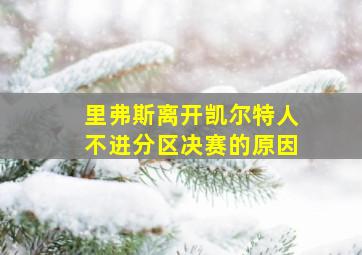 里弗斯离开凯尔特人
不进分区决赛的原因